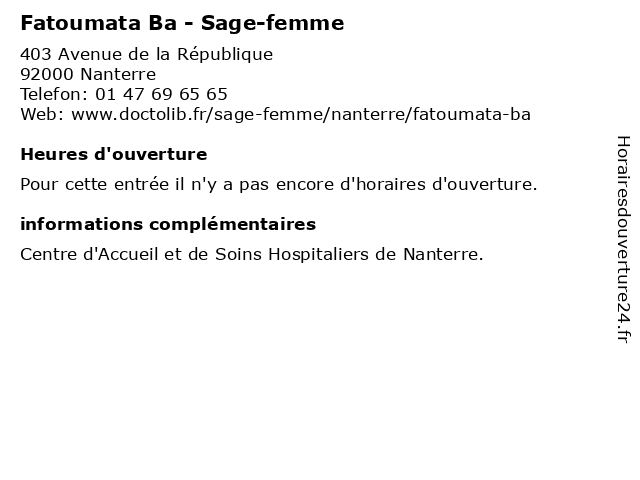 Fatoumata Ba - Sage-femme

403 Avenue de la République
92000 Nanterre
Telefon: 01 47 69 65 65
Web: www.doctolib.fr/sage-femme/nanterre/fatoumata-ba

Heures d'ouverture

Pour cette entrée il n'y a pas encore d'horaires d'ouverture.

informations complémentaires

Centre d'Accueil et de Soins Hospitaliers de Nanterre.

Horairesdouverture24.fr